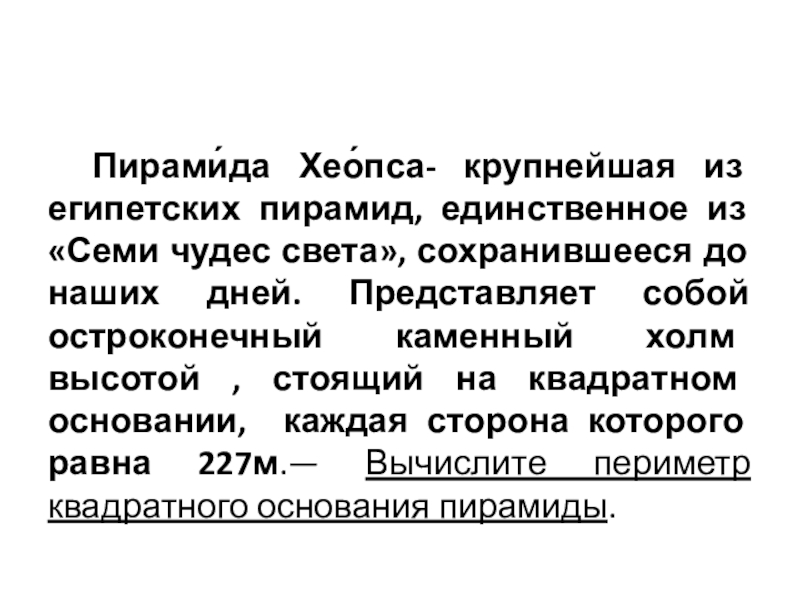 Пирами́да Хео́пса- крупнейшая из египетских пирамид, единственное из «Семи чудес света», сохранившееся до наших дней. Представляет собой остроконечный каменный холм высотой , стоящий на квадратном основании, каждая сторона которого равна 227м.— Вычислите периметр квадратного основания пирамиды.